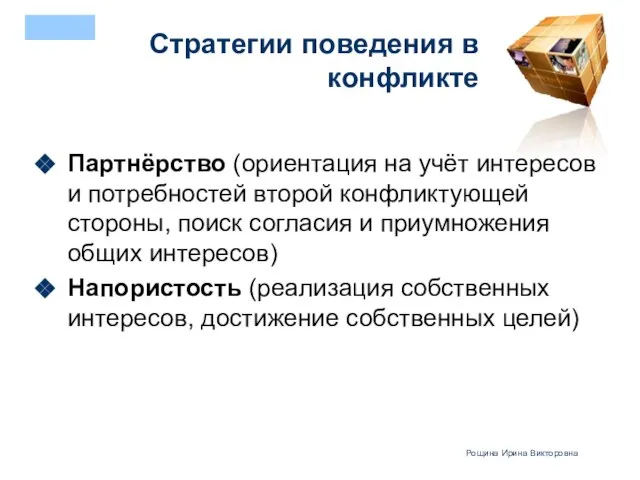 Стратегии поведения в конфликте

Партнёрство (ориентация на учёт интересов и потребностей второй конфликтующей стороны, поиск согласия и приумножения общих интересов)

Напористость (реализация собственных интересов, достижение собственных целей)

Рощина Ирина Викторовна